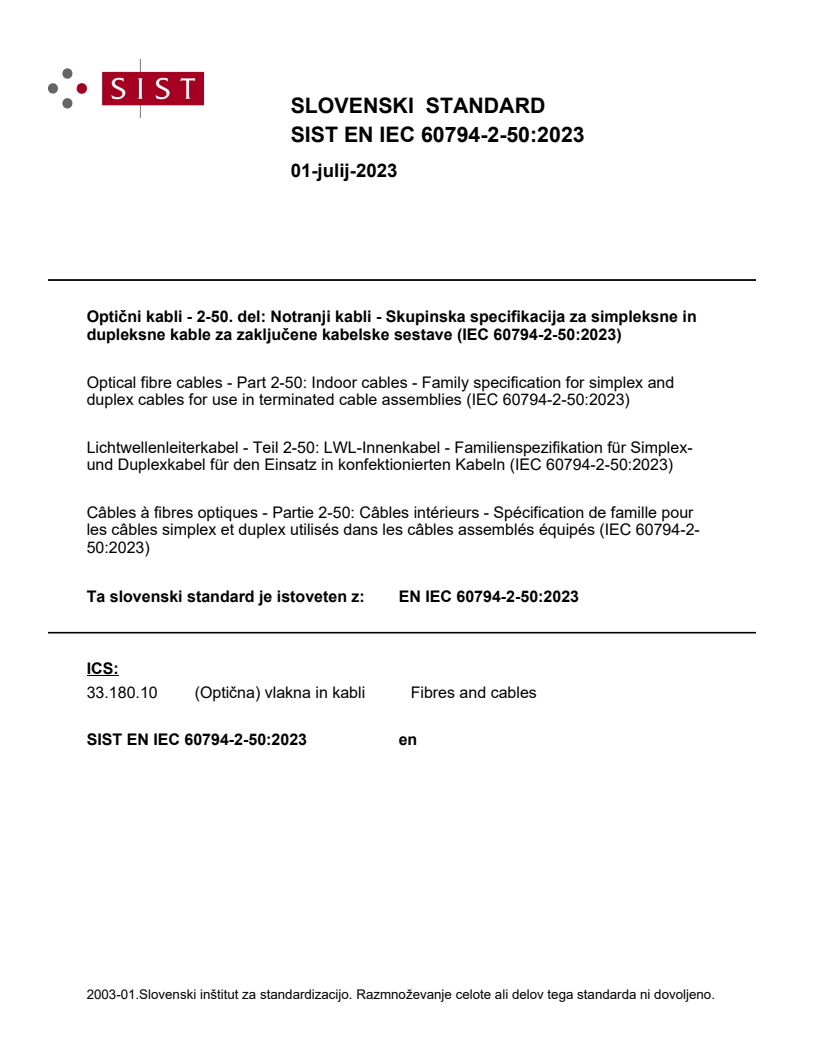 SIST

SLOVENSKI STANDARD
SIST EN IEC 60794-2-50:2023

01-julij-2023

Optični kabli - 2-50. del: Notranji kabli - Skupinska specifikacija za simpleksne in dupleksne kable za zaključene kabelske sestave (IEC 60794-2-50:2023)

Optical fibre cables - Part 2-50: Indoor cables - Family specification for simplex and duplex cables for use in terminated cable assemblies (IEC 60794-2-50:2023)

Lichtwellenleiterkabel - Teil 2-50: LWL-Innenkabel - Familienspezifikation für Simplex- und Duplexkabel für den Einsatz in konfektionierten Kabeln (IEC 60794-2-50:2023)

Câbles à fibres optiques - Partie 2-50: Câbles intérieurs - Spécification de famille pour les câbles simplex et duplex utilisés dans les câbles assemblés équipés (IEC 60794-2-50:2023)

Ta slovenski standard je istoveten z: EN IEC 60794-2-50:2023

ICS:
33.180.10 (Optična) vlakna in kabli Fibres and cables

SIST EN IEC 60794-2-50:2023 en

2003-01.Slovenski inštitut za standardizacijo. Razmnoževanje celote ali delov tega standarda ni dovoljeno.